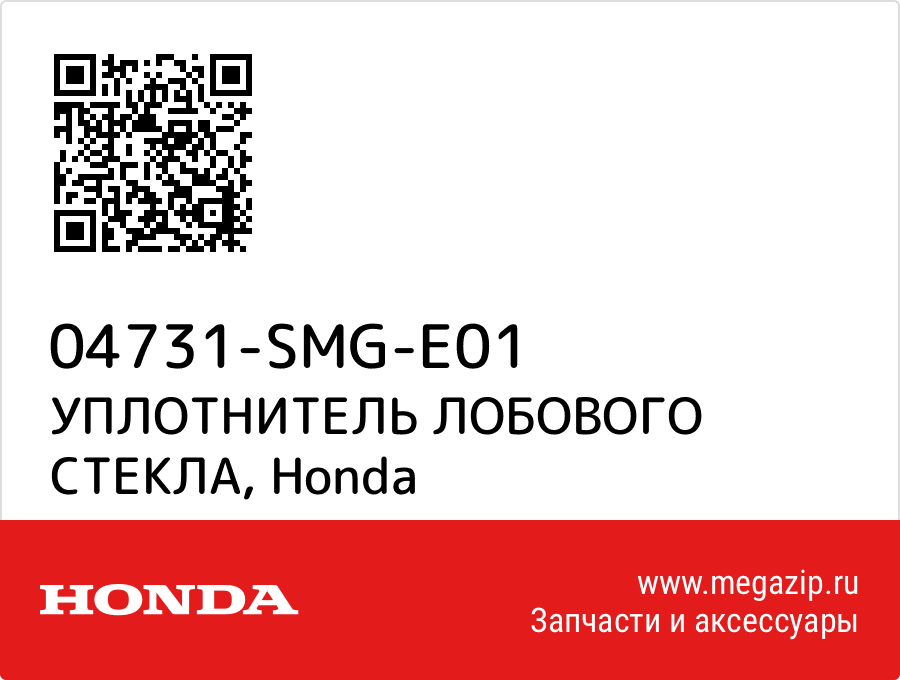 04731-SMG-E01
УПЛОТНИТЕЛЬ ЛОБОВОГО СТЕКЛА, Honda

HONDA

www.megazip.ru
Запчасти и аксессуары